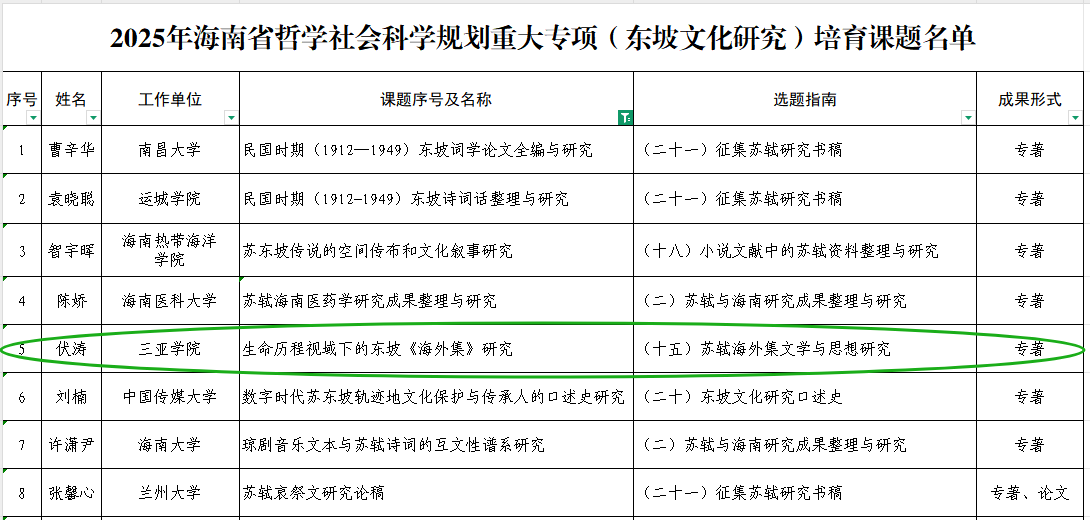 2025年海南省哲学社会科学规划重大专项（东坡文化研究）培育课题名单

| 序号 | 姓名 | 工作单位 | 课题序号及名称 | 选题指南 | 成果形式 |
|---|---|---|---|---|---|
| 1 | 曹辛华 | 南昌大学 | 民国时期（1912—1949）东坡词学论文全编与研究 | （二十一）征集苏轼研究书稿 | 专著 |
| 2 | 袁晓聪 | 运城学院 | 民国时期（1912-1949）东坡诗词话整理与研究 | （二十一）征集苏轼研究书稿 | 专著 |
| 3 | 智宇晖 | 海南热带海洋学院 | 苏东坡传说的空间传布和文化叙事研究 | （十八）小说文献中的苏轼资料整理与研究 | 专著 |
| 4 | 陈娇 | 海南医科大学 | 苏轼海南医药学研究成果整理与研究 | （二）苏轼与海南研究成果整理与研究 | 专著 |
| 5 | 伏涛 | 三亚学院 | 生命历程视域下的东坡《海外集》研究 | （十五）苏轼海外集文学与思想研究 | 专著 |
| 6 | 刘楠 | 中国传媒大学 | 数字时代苏东坡轨迹地文化保护与传承人的口述史研究 | （二十）东坡文化研究口述史 | 专著 |
| 7 | 许潇尹 | 海南大学 | 琼剧音乐文本与苏轼诗词的互文性谱系研究 | （二）苏轼与海南研究成果整理与研究 | 专著 |
| 8 | 张馨心 | 兰州大学 | 苏轼哀祭文研究论稿 | （二十一）征集苏轼研究书稿 | 专著、论文 |